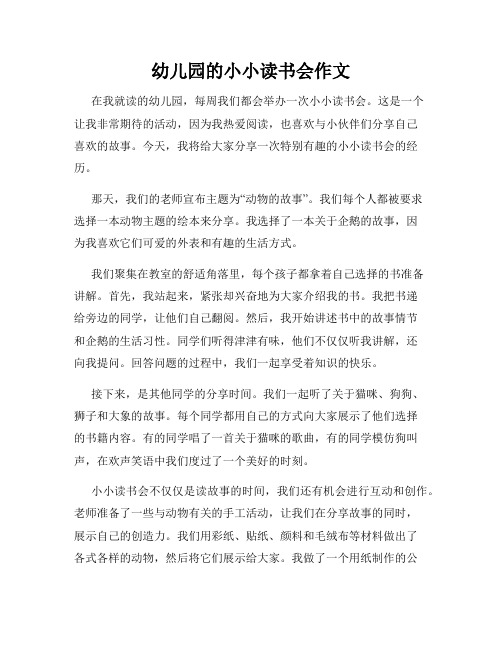 幼儿园的小小读书会作文

在我就读的幼儿园，每周我们都会举办一次小小读书会。这是一个让我非常期待的活动，因为我热爱阅读，也喜欢与小伙伴们分享自己喜欢的故事。今天，我将给大家分享一次特别有趣的小小读书会的经历。

那天，我们的老师宣布主题为“动物的故事”。我们每个人都被要求选择一本动物主题的绘本来分享。我选择了一本关于企鹅的故事，因为我喜欢它们可爱的外表和有趣的生活方式。

我们聚集在教室的舒适角落里，每个孩子都拿着自己选择的书准备讲解。首先，我站起来，紧张却兴奋地为大家介绍我的书。我把书递给旁边的同学，让他们自己翻阅。然后，我开始讲述书中的故事情节和企鹅的生活习性。同学们听得津津有味，他们不仅仅听我讲解，还向我提问。回答问题的过程中，我们一起享受着知识的快乐。

接下来，是其他同学的分享时间。我们一起听了关于猫咪、狗狗、狮子和大象的故事。每个同学都用自己的方式向大家展示了他们选择的书籍内容。有的同学唱了一首关于猫咪的歌曲，有的同学模仿狗叫声，在欢声笑语中我们度过了一个美好的时刻。

小小读书会不仅仅是读故事的时间，我们还有机会进行互动和创作。老师准备了一些与动物有关的手工活动，让我们在分享故事的同时，展示自己的创造力。我们用彩纸、贴纸、颜料和毛绒布等材料做出了各式各样的动物，然后将它们展示给大家。我做了一个用纸制作的公